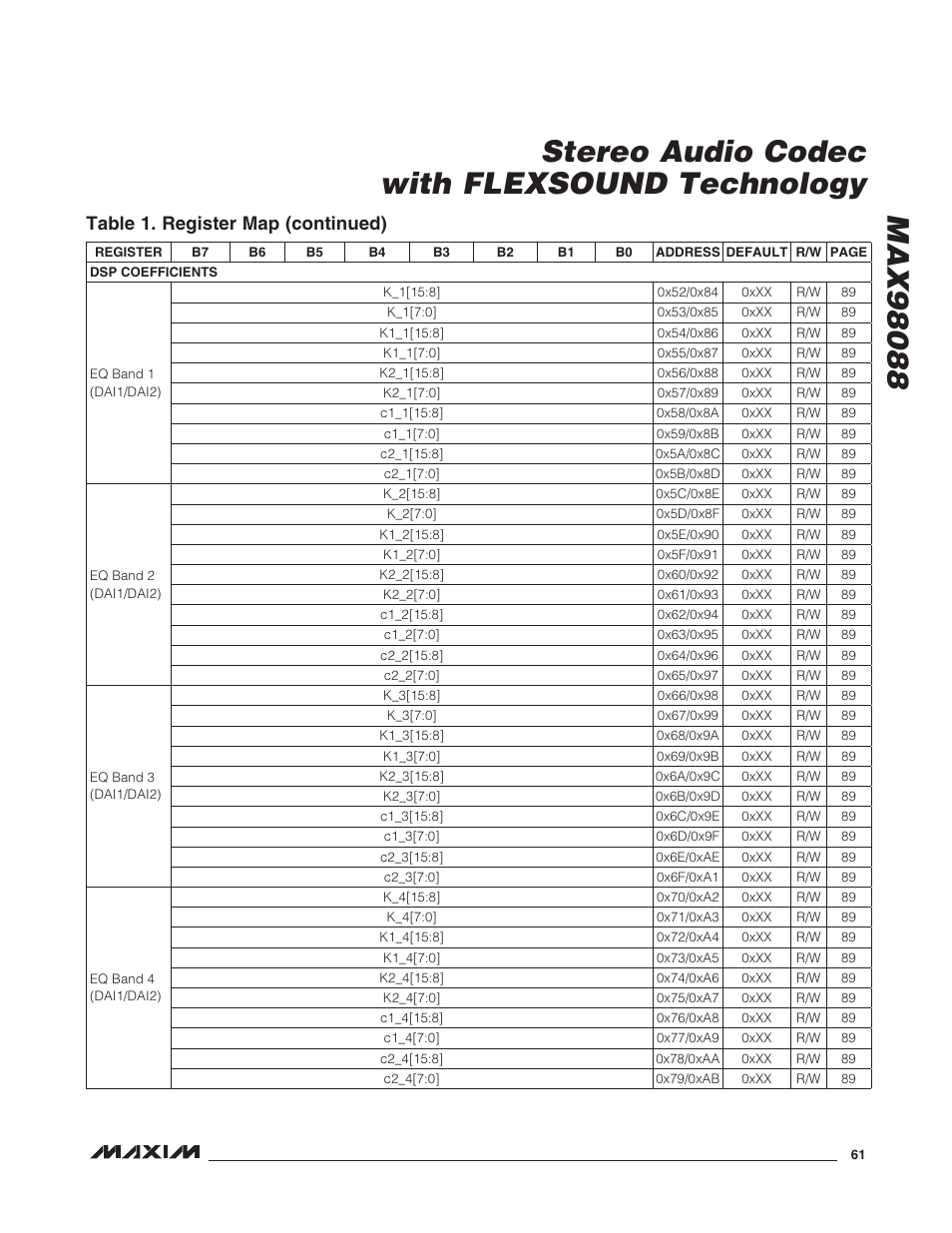 Stereo Audio Codec with FLEXSOUND Technology

MAX98088

Table 1. Register Map (continued)

| REGISTER | B7 | B6 | B5 | B4 | B3 | B2 | B1 | B0 | ADDRESS | DEFAULT | R/W | PAGE |
|---|---|---|---|---|---|---|---|---|---|---|---|---|
| DSP COEFFICIENTS | | | | | | | | | | | | |
| EQ Band 1 (DAI1/DAI2) | K_1[15:8] | | | | | | | | 0x52/0x84 | 0xXX | R/W | 89 |
| | K_1[7:0] | | | | | | | | 0x53/0x85 | 0xXX | R/W | 89 |
| | K1_1[15:8] | | | | | | | | 0x54/0x86 | 0xXX | R/W | 89 |
| | K1_1[7:0] | | | | | | | | 0x55/0x87 | 0xXX | R/W | 89 |
| | K2_1[15:8] | | | | | | | | 0x56/0x88 | 0xXX | R/W | 89 |
| | K2_1[7:0] | | | | | | | | 0x57/0x89 | 0xXX | R/W | 89 |
| | c1_1[15:8] | | | | | | | | 0x58/0x8A | 0xXX | R/W | 89 |
| | c1_1[7:0] | | | | | | | | 0x59/0x8B | 0xXX | R/W | 89 |
| | c2_1[15:8] | | | | | | | | 0x5A/0x8C | 0xXX | R/W | 89 |
| | c2_1[7:0] | | | | | | | | 0x5B/0x8D | 0xXX | R/W | 89 |
| EQ Band 2 (DAI1/DAI2) | K_2[15:8] | | | | | | | | 0x5C/0x8E | 0xXX | R/W | 89 |
| | K_2[7:0] | | | | | | | | 0x5D/0x8F | 0xXX | R/W | 89 |
| | K1_2[15:8] | | | | | | | | 0x5E/0x90 | 0xXX | R/W | 89 |
| | K1_2[7:0] | | | | | | | | 0x5F/0x91 | 0xXX | R/W | 89 |
| | K2_2[15:8] | | | | | | | | 0x60/0x92 | 0xXX | R/W | 89 |
| | K2_2[7:0] | | | | | | | | 0x61/0x93 | 0xXX | R/W | 89 |
| | c1_2[15:8] | | | | | | | | 0x62/0x94 | 0xXX | R/W | 89 |
| | c1_2[7:0] | | | | | | | | 0x63/0x95 | 0xXX | R/W | 89 |
| | c2_2[15:8] | | | | | | | | 0x64/0x96 | 0xXX | R/W | 89 |
| | c2_2[7:0] | | | | | | | | 0x65/0x97 | 0xXX | R/W | 89 |
| EQ Band 3 (DAI1/DAI2) | K_3[15:8] | | | | | | | | 0x66/0x98 | 0xXX | R/W | 89 |
| | K_3[7:0] | | | | | | | | 0x67/0x99 | 0xXX | R/W | 89 |
| | K1_3[15:8] | | | | | | | | 0x68/0x9A | 0xXX | R/W | 89 |
| | K1_3[7:0] | | | | | | | | 0x69/0x9B | 0xXX | R/W | 89 |
| | K2_3[15:8] | | | | | | | | 0x6A/0x9C | 0xXX | R/W | 89 |
| | K2_3[7:0] | | | | | | | | 0x6B/0x9D | 0xXX | R/W | 89 |
| | c1_3[15:8] | | | | | | | | 0x6C/0x9E | 0xXX | R/W | 89 |
| | c1_3[7:0] | | | | | | | | 0x6D/0x9F | 0xXX | R/W | 89 |
| | c2_3[15:8] | | | | | | | | 0x6E/0xAE | 0xXX | R/W | 89 |
| | c2_3[7:0] | | | | | | | | 0x6F/0xA1 | 0xXX | R/W | 89 |
| EQ Band 4 (DAI1/DAI2) | K_4[15:8] | | | | | | | | 0x70/0xA2 | 0xXX | R/W | 89 |
| | K_4[7:0] | | | | | | | | 0x71/0xA3 | 0xXX | R/W | 89 |
| | K1_4[15:8] | | | | | | | | 0x72/0xA4 | 0xXX | R/W | 89 |
| | K1_4[7:0] | | | | | | | | 0x73/0xA5 | 0xXX | R/W | 89 |
| | K2_4[15:8] | | | | | | | | 0x74/0xA6 | 0xXX | R/W | 89 |
| | K2_4[7:0] | | | | | | | | 0x75/0xA7 | 0xXX | R/W | 89 |
| | c1_4[15:8] | | | | | | | | 0x76/0xA8 | 0xXX | R/W | 89 |
| | c1_4[7:0] | | | | | | | | 0x77/0xA9 | 0xXX | R/W | 89 |
| | c2_4[15:8] | | | | | | | | 0x78/0xAA | 0xXX | R/W | 89 |
| | c2_4[7:0] | | | | | | | | 0x79/0xAB | 0xXX | R/W | 89 |

MAXIM

61